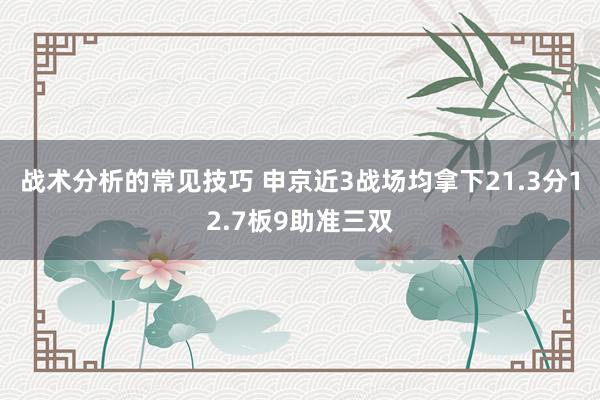 战术分析的常见技巧 申京近3战场均拿下21.3分12.7板9助准三双